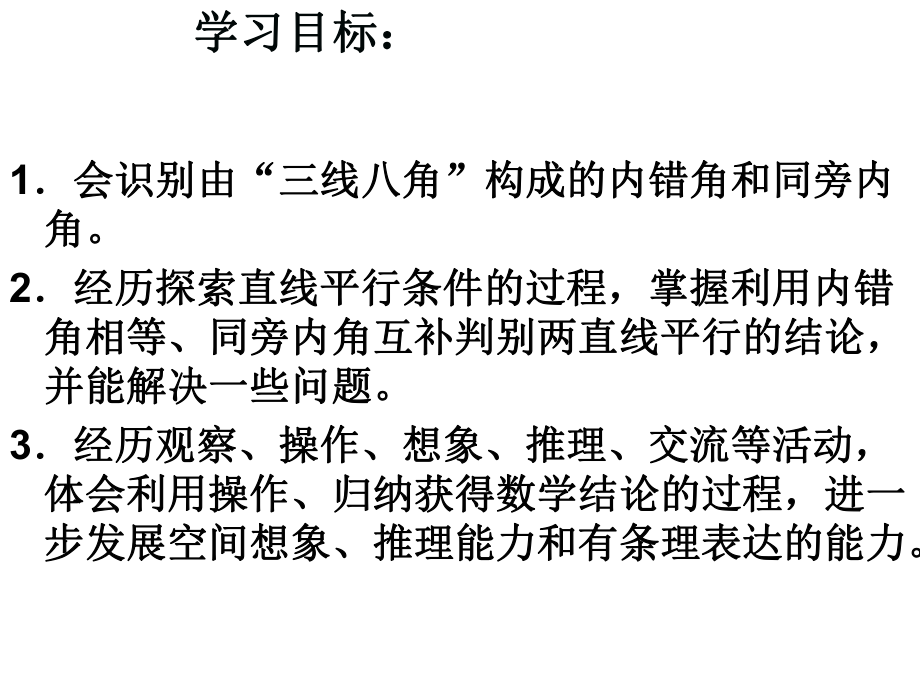 学习目标：

1．会识别由“三线八角”构成的内错角和同旁内角。

2．经历探索直线平行条件的过程，掌握利用内错角相等、同旁内角互补判别两直线平行的结论，并能解决一些问题。

3．经历观察、操作、想象、推理、交流等活动，体会利用操作、归纳获得数学结论的过程，进一步发展空间想象、推理能力和有条理表达的能力。